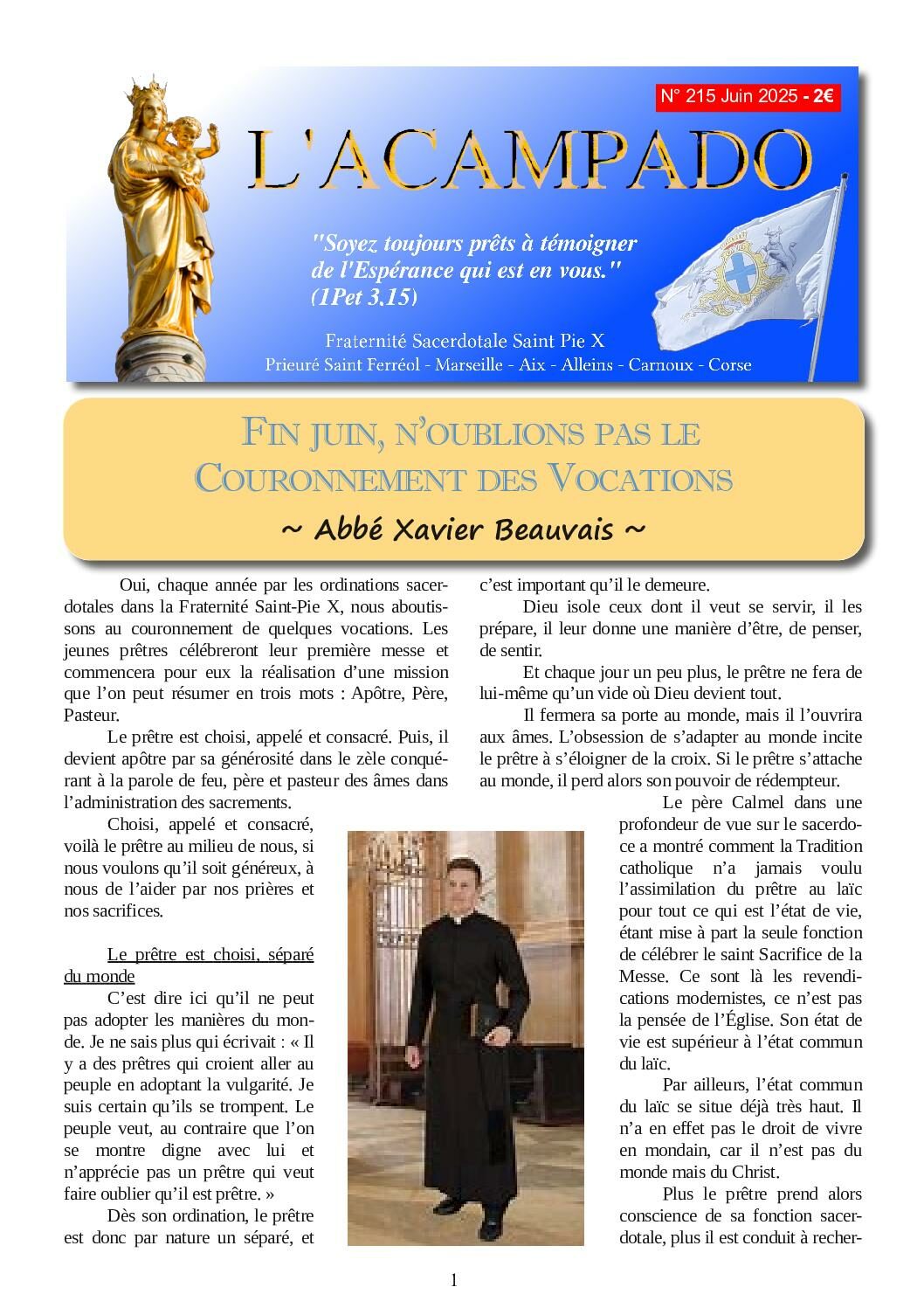 N° 215 Juin 2025 - 2€

L'ACAMPADO

"Soyez toujours prêts à témoigner de l'Espérance qui est en vous." (1Pet 3,15)

Fraternité Sacerdotale Saint Pie X
Prieuré Saint Ferréol - Marseille - Aix - Alleins - Carnoux - Corse

FIN JUIN, N'OUBLIONS PAS LE COURONNEMENT DES VOCATIONS
~ Abbé Xavier Beauvais ~

Oui, chaque année par les ordinations sacerdotales dans la Fraternité Saint-Pie X, nous aboutissons au couronnement de quelques vocations. Les jeunes prêtres célébreront leur première messe et commencera pour eux la réalisation d'une mission que l'on peut résumer en trois mots : Apôtre, Père, Pasteur.

Le prêtre est choisi, appelé et consacré. Puis, il devient apôtre par sa générosité dans le zèle conquérant à la parole de feu, père et pasteur des âmes dans l'administration des sacrements.

Choisi, appelé et consacré, voilà le prêtre au milieu de nous, si nous voulons qu'il soit généreux, à nous de l'aider par nos prières et nos sacrifices.

Le prêtre est choisi, séparé du monde

C'est dire ici qu'il ne peut pas adopter les manières du monde. Je ne sais plus qui écrivait : « Il y a des prêtres qui croient aller au peuple en adoptant la vulgarité. Je suis certain qu'ils se trompent. Le peuple veut, au contraire que l'on se montre digne avec lui et n'apprécie pas un prêtre qui veut faire oublier qu'il est prêtre. »

Dès son ordination, le prêtre est donc par nature un séparé, et c'est important qu'il le demeure.

Dieu isole ceux dont il veut se servir, il les prépare, il leur donne une manière d'être, de penser, de sentir.

Et chaque jour un peu plus, le prêtre ne fera de lui-même qu'un vide où Dieu devient tout.

Il fermera sa porte au monde, mais il l'ouvrira aux âmes. L'obsession de s'adapter au monde incite le prêtre à s'éloigner de la croix. Si le prêtre s'attache au monde, il perd alors son pouvoir de rédempteur.

Le père Calmel dans une profondeur de vue sur le sacerdoce a montré comment la Tradition catholique n'a jamais voulu l'assimilation du prêtre au laïc pour tout ce qui est l'état de vie, étant mise à part la seule fonction de célébrer le saint Sacrifice de la Messe. Ce sont là les revendications modernistes, ce n'est pas la pensée de l'Église. Son état de vie est supérieur à l'état commun du laïc.

Par ailleurs, l'état commun du laïc se situe déjà très haut. Il n'a en effet pas le droit de vivre en mondain, car il n'est pas du monde mais du Christ.

Plus le prêtre prend alors conscience de sa fonction sacerdotale, plus il est conduit à recher-

1